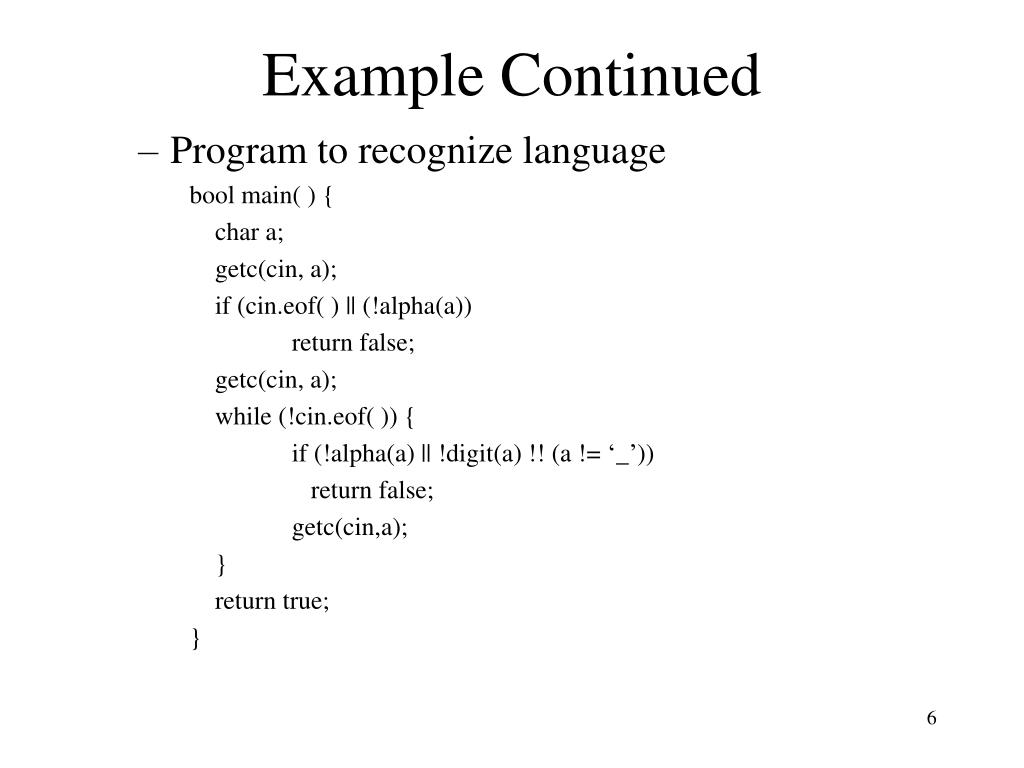 Example Continued

– Program to recognize language

bool main( ) {
char a;
getc(cin, a);
if (cin.eof( ) || (!alpha(a))
return false;
getc(cin, a);
while (!cin.eof( )) {
if (!alpha(a) || !digit(a) !! (a != ‘_’))
return false;
getc(cin,a);
}
return true;
}

6